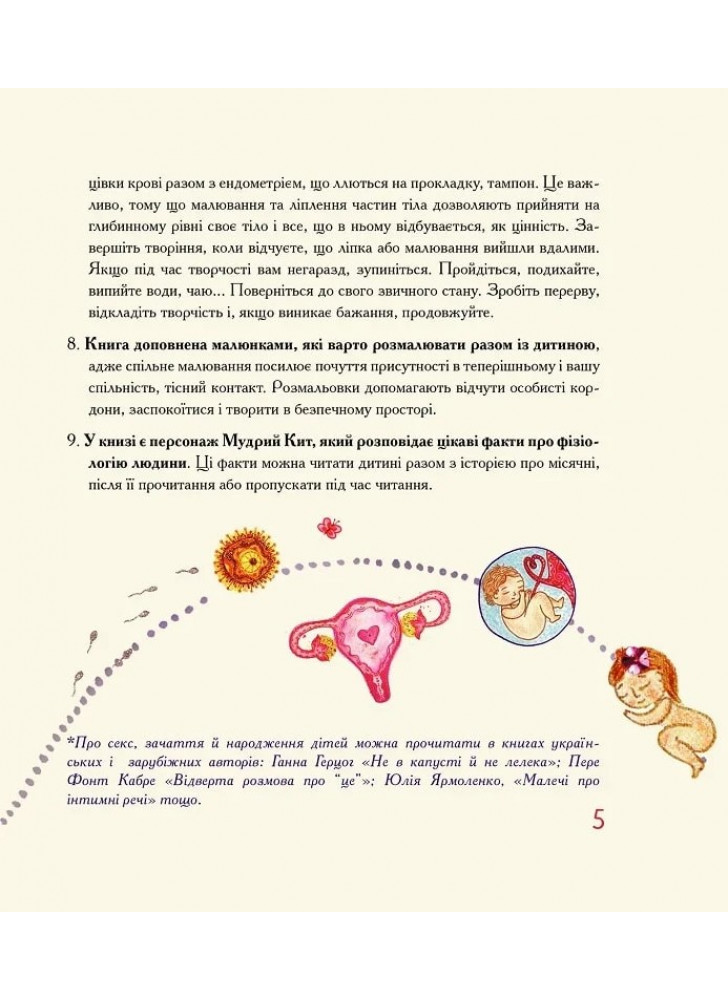 цівки крові разом з ендометрієм, що ллються на прокладку, тампон. Це важливо, тому що малювання та ліплення частин тіла дозволяють прийняти на глибинному рівні своє тіло і все, що в ньому відбувається, як цінність. Завершіть творіння, коли відчуєте, що ліпка або малювання вийшли вдалими. Якщо під час творчості вам негаразд, зупиніться. Пройдіться, подихайте, випийте води, чаю... Поверніться до свого звичного стану. Зробіть перерву, відкладіть творчість і, якщо виникає бажання, продовжуйте.

8. **Книга доповнена малюнками, які варто розмалювати разом із дитиною**, адже спільне малювання посилює почуття присутності в теперішньому і вашу спільність, тісний контакт. Розмальовки допомагають відчути особисті кордони, заспокоїтися і творити в безпечному просторі.

9. **У книзі є персонаж Мудрий Кит, який розповідає цікаві факти про фізіологію людини**. Ці факти можна читати дитині разом з історією про місячні, після її прочитання або пропускати під час читання.

*Про секс, зачаття й народження дітей можна прочитати в книгах українських і зарубіжних авторів: Ганна Герцог «Не в капусті й не лелека»; Пере Фонт Кабре «Відверта розмова про "це"»; Юлія Ярмоленко, «Малечі про інтимні речі» тощо.

5